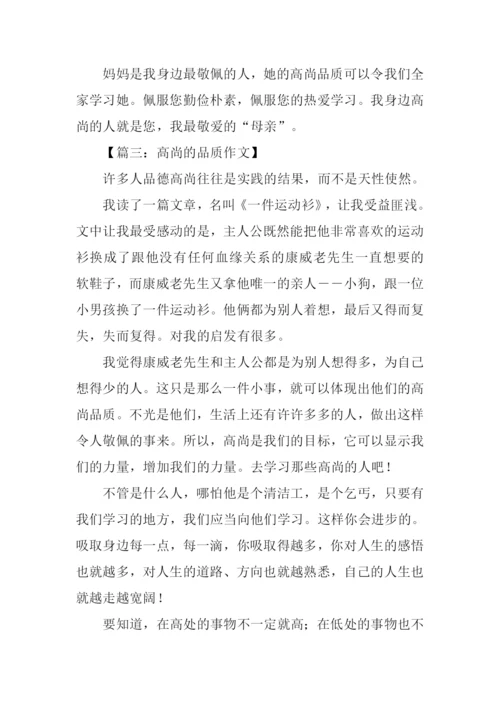 妈妈是我身边最敬佩的人，她的高尚品质可以令我们全家学习她。佩服您勤俭朴素，佩服您的热爱学习。我身边高尚的人就是您，我最敬爱的“母亲”。

【篇三：高尚的品质作文】

许多人品德高尚往往是实践的结果，而不是天性使然。

我读了一篇文章，名叫《一件运动衫》，让我受益匪浅。文中让我最受感动的是，主人公既然能把他非常喜欢的运动衫换成了跟他没有任何血缘关系的康威老先生一直想要的软鞋子，而康威老先生又拿他唯一的亲人——小狗，跟一位小男孩换了一件运动衫。他俩都为别人着想，最后又得而复失，失而复得。对我的启发有很多。

我觉得康威老先生和主人公都是为别人想得多，为自己想得少的人。这只是那么一件小事，就可以体现出他们的高尚品质。不光是他们，生活上还有许许多多的人，做出这样令人敬佩的事来。所以，高尚是我们的目标，它可以显示我们的力量，增加我们的力量。去学习那些高尚的人吧！

不管是什么人，哪怕他是个清洁工，是个乞丐，只要有我们学习的地方，我们应当向他们学习。这样你会进步的。吸取身边每一点，每一滴，你吸取得越多，你对人生的感悟也就越多，对人生的道路、方向也就越熟悉，自己的人生也就越走越宽阔！

要知道，在高处的事物不一定就高；在低处的事物也不